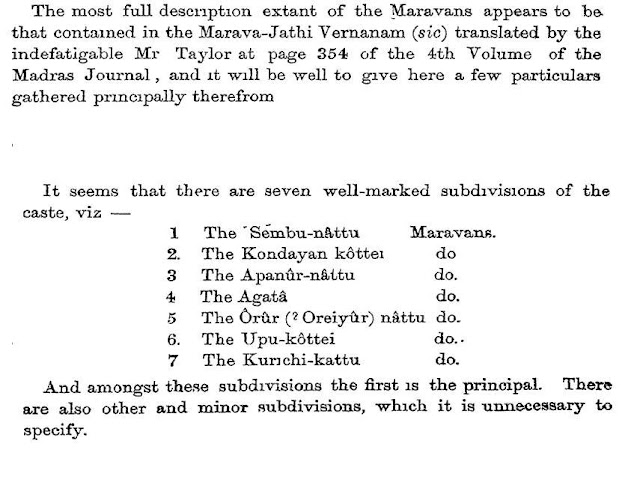 The most full description extant of the Maravans appears to be that contained in the Marava-Jathi Vernanam (sic) translated by the indefatigable Mr Taylor at page 354 of the 4th Volume of the Madras Journal, and it will be well to give here a few particulars gathered principally therefrom

It seems that there are seven well-marked subdivisions of the caste, viz —

1 The Sembu-nâttu Maravans.
2. The Kondayan kôttei do
3 The Apanûr-nâttu do.
4 The Agatâ do.
5 The Ôrûr (? Oreiyûr) nâttu do.
6. The Upu-kôttei do.
7 The Kurichi-kattu do.

And amongst these subdivisions the first is the principal. There are also other and minor subdivisions, which it is unnecessary to specify.